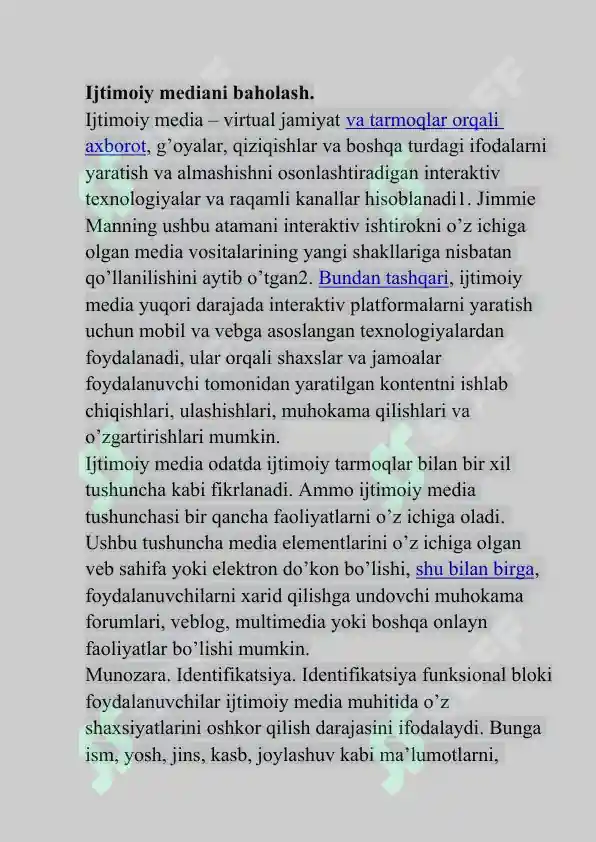 Ijtimoiy mediani baholash.

Ijtimoiy media – virtual jamiyat va tarmoqlar orqali axborot, g'oyalar, qiziqishlar va boshqa turdagi ifodalarni yaratish va almashishni osonlashtiradigan interaktiv texnologiyalar va raqamli kanallar hisoblanadi1. Jimmie Manning ushbu atamani interaktiv ishtirokni o'z ichiga olgan media vositalarining yangi shakllariga nisbatan qo'llanilishini aytib o'tgan2. Bundan tashqari, ijtimoiy media yuqori darajada interaktiv platformalarni yaratish uchun mobil va vebga asoslangan texnologiyalardan foydalanadi, ular orqali shaxslar va jamoalar foydalanuvchi tomonidan yaratilgan kontentni ishlab chiqishlari, ulashishlari, muhokama qilishlari va o'zgartirishlari mumkin.

Ijtimoiy media odatda ijtimoiy tarmoqlar bilan bir xil tushuncha kabi fikrlanadi. Ammo ijtimoiy media tushunchasi bir qancha faoliyatlarni o'z ichiga oladi. Ushbu tushuncha media elementlarini o'z ichiga olgan veb sahifa yoki elektron do'kon bo'lishi, shu bilan birga, foydalanuvchilarni xarid qilishga undovchi muhokama forumlari, veblog, multimedia yoki boshqa onlayn faoliyatlar bo'lishi mumkin.

Munozara. Identifikatsiya. Identifikatsiya funksional bloki foydalanuvchilar ijtimoiy media muhitida o'z shaxsiyatlarini oshkor qilish darajasini ifodalaydi. Bunga ism, yosh, jins, kasb, joylashuv kabi ma'lumotlarni,